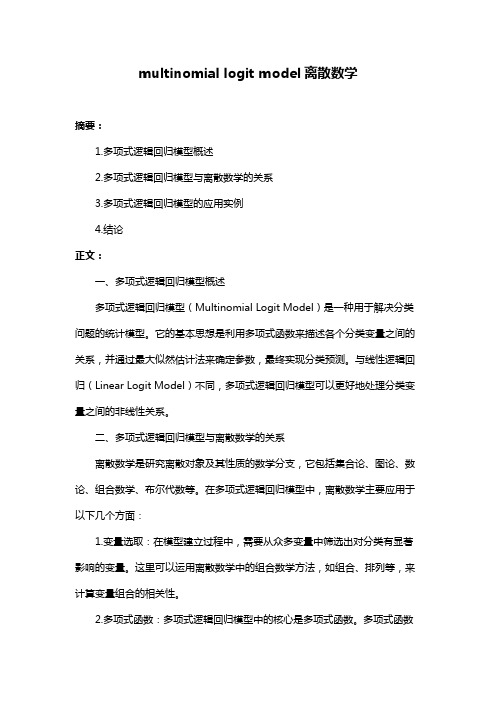 multinomial logit model 离散数学

摘要：

1.多项式逻辑回归模型概述

2.多项式逻辑回归模型与离散数学的关系

3.多项式逻辑回归模型的应用实例

4.结论

正文：

一、多项式逻辑回归模型概述

多项式逻辑回归模型（Multinomial Logit Model）是一种用于解决分类问题的统计模型。它的基本思想是利用多项式函数来描述各个分类变量之间的关系，并通过最大似然估计法来确定参数，最终实现分类预测。与线性逻辑回归（Linear Logit Model）不同，多项式逻辑回归模型可以更好地处理分类变量之间的非线性关系。

二、多项式逻辑回归模型与离散数学的关系

离散数学是研究离散对象及其性质的数学分支，它包括集合论、图论、数论、组合数学、布尔代数等。在多项式逻辑回归模型中，离散数学主要应用于以下几个方面：

1.变量选取：在模型建立过程中，需要从众多变量中筛选出对分类有显著影响的变量。这里可以运用离散数学中的组合数学方法，如组合、排列等，来计算变量组合的相关性。

2.多项式函数：多项式逻辑回归模型中的核心是多项式函数。多项式函数